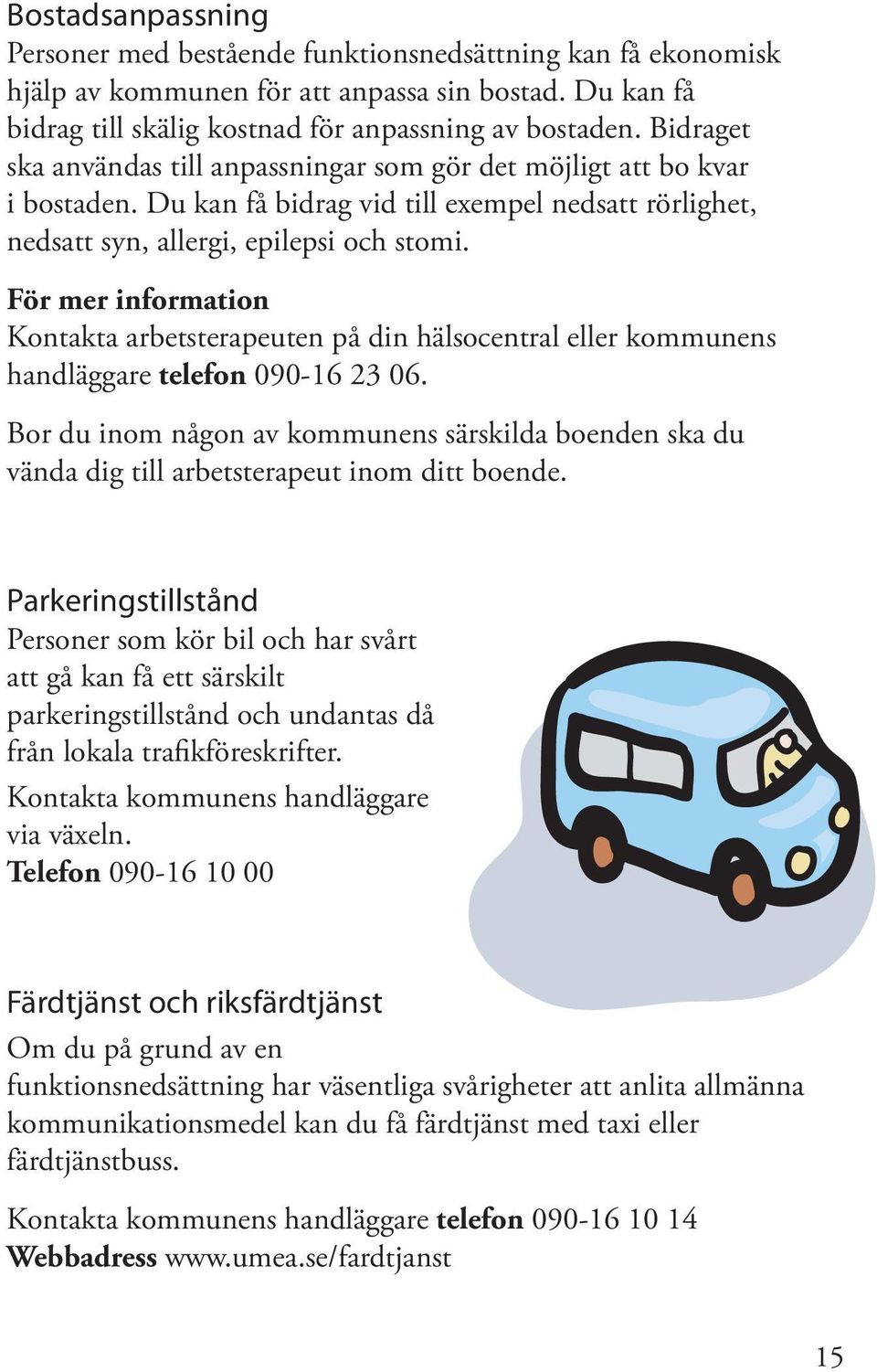 Bostadsanpassning
Personer med bestående funktionsnedsättning kan få ekonomisk hjälp av kommunen för att anpassa sin bostad. Du kan få bidrag till skälig kostnad för anpassning av bostaden. Bidraget ska användas till anpassningar som gör det möjligt att bo kvar i bostaden. Du kan få bidrag vid till exempel nedsatt rörlighet, nedsatt syn, allergi, epilepsi och stomi.

För mer information
Kontakta arbetsterapeuten på din hälsocentral eller kommunens handläggare telefon 090-16 23 06.

Bor du inom någon av kommunens särskilda boenden ska du vända dig till arbetsterapeut inom ditt boende.

Parkeringstillstånd
Personer som kör bil och har svårt att gå kan få ett särskilt parkeringstillstånd och undantas då från lokala trafikföreskrifter.

Kontakta kommunens handläggare via växeln.
Telefon 090-16 10 00

Färdtjänst och riksfärdtjänst
Om du på grund av en funktionsnedsättning har väsentliga svårigheter att anlita allmänna kommunikationsmedel kan du få färdtjänst med taxi eller färdtjänstbuss.

Kontakta kommunens handläggare telefon 090-16 10 14
Webbadress www.umea.se/fardtjanst

15